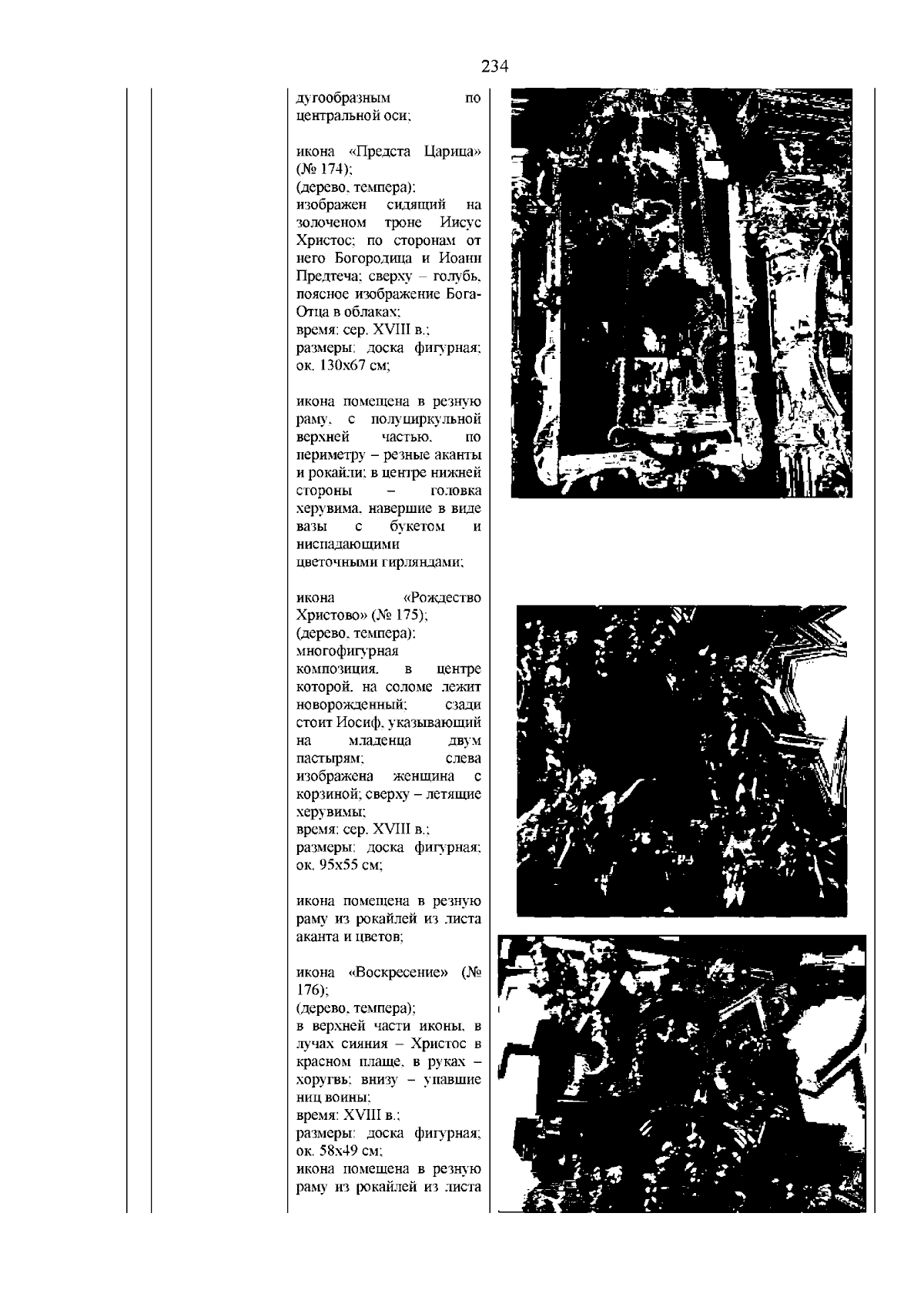 234

дугообразным по центральной оси;

икона «Предста Царица» (№ 174);
(дерево, темпера);
изображен сидящий на золоченом троне Иисус Христос; по сторонам от него Богородица и Иоанн Предтеча; сверху – голубь, поясное изображение Бога-Отца в облаках;
время: сер. XVIII в.;
размеры: доска фигурная; ок. 130х67 см;

икона помещена в резную раму, с полуциркульной верхней частью, по периметру – резные аканты и рокайли; в центре нижней стороны – головка херувима, навершие в виде вазы с букетом и ниспадающими цветочными гирляндами;

икона «Рождество Христово» (№ 175);
(дерево, темпера);
многофигурная композиция, в центре которой, на соломе лежит новорожденный; сзади стоит Иосиф, указывающий на младенца двум пастырям; слева изображена женщина с корзиной; сверху – летящие херувимы;
время: сер. XVIII в.;
размеры: доска фигурная; ок. 95х55 см;

икона помещена в резную раму из рокайлей из листа аканта и цветов;

икона «Воскресение» (№ 176);
(дерево, темпера);
в верхней части иконы, в лучах сияния – Христос в красном плаще, в руках – хоругвь; внизу – упавшие ниц воины;
время: XVIII в.;
размеры: доска фигурная; ок. 58х49 см;
икона помещена в резную раму из рокайлей из листа